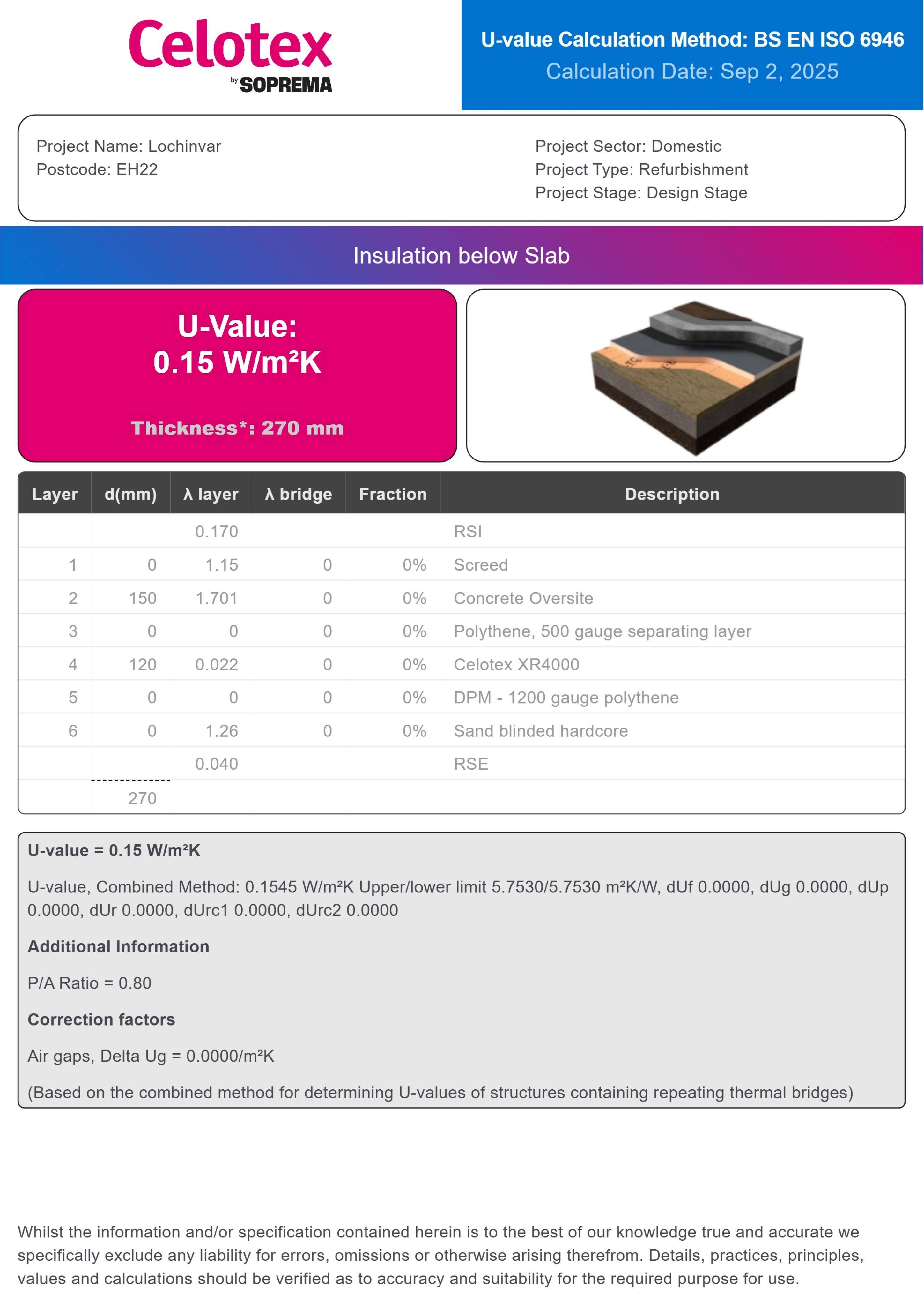 Celotex
by SOPREMA

U-value Calculation Method: BS EN ISO 6946
Calculation Date: Sep 2, 2025

Project Name: Lochinvar
Postcode: EH22

Project Sector: Domestic
Project Type: Refurbishment
Project Stage: Design Stage

Insulation below Slab

U-Value:
0.15 W/m²K

Thickness*: 270 mm

| Layer | d(mm) | λ layer | λ bridge | Fraction | Description |
|---|---|---|---|---|---|
| | | 0.170 | | | RSI |
| 1 | 0 | 1.15 | 0 | 0% | Screed |
| 2 | 150 | 1.701 | 0 | 0% | Concrete Oversite |
| 3 | 0 | 0 | 0 | 0% | Polythene, 500 gauge separating layer |
| 4 | 120 | 0.022 | 0 | 0% | Celotex XR4000 |
| 5 | 0 | 0 | 0 | 0% | DPM - 1200 gauge polythene |
| 6 | 0 | 1.26 | 0 | 0% | Sand blinded hardcore |
| | | 0.040 | | | RSE |
| | 270 | | | | |

U-value = 0.15 W/m²K

U-value, Combined Method: 0.1545 W/m²K Upper/lower limit 5.7530/5.7530 m²K/W, dUf 0.0000, dUg 0.0000, dUp 0.0000, dUr 0.0000, dUrc1 0.0000, dUrc2 0.0000

Additional Information

P/A Ratio = 0.80

Correction factors

Air gaps, Delta Ug = 0.0000/m²K

(Based on the combined method for determining U-values of structures containing repeating thermal bridges)

Whilst the information and/or specification contained herein is to the best of our knowledge true and accurate we specifically exclude any liability for errors, omissions or otherwise arising therefrom. Details, practices, principles, values and calculations should be verified as to accuracy and suitability for the required purpose for use.